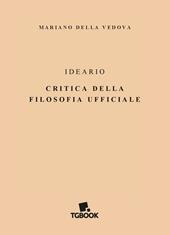 MARIANO DELLA VEDOVA

IDEARIO

CRITICA DELLA FILOSOFIA UFFICIALE

TGBOOK